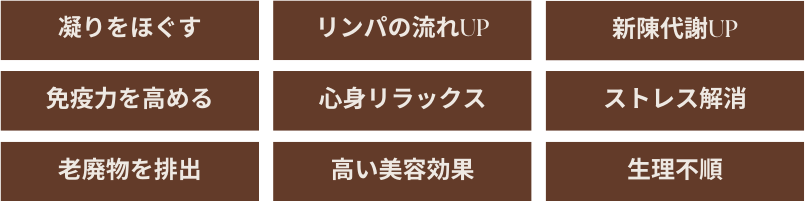 凝りをほぐす

リンパの流れUP

新陳代謝UP

免疫力を高める

心身リラックス

ストレス解消

老廃物を排出

高い美容効果

生理不順